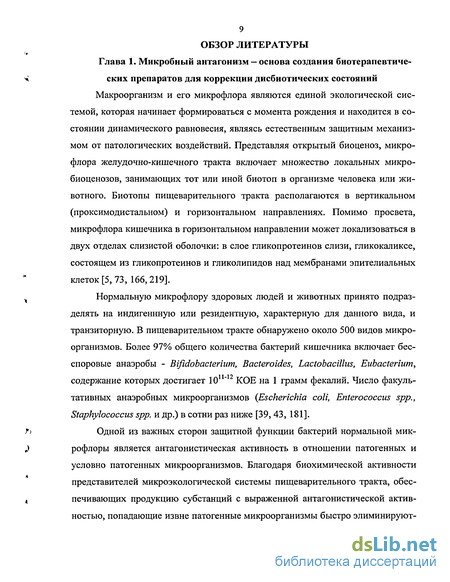 9

ОБЗОР ЛИТЕРАТУРЫ

Глава 1. Микробный антагонизм – основа создания биотерапевтических препаратов для коррекции дисбиотических состояний

Макроорганизм и его микрофлора являются единой экологической системой, которая начинает формироваться с момента рождения и находится в состоянии динамического равновесия, являясь естественным защитным механизмом от патологических воздействий. Представляя открытый биоценоз, микрофлора желудочно-кишечного тракта включает множество локальных микробиоценозов, занимающих тот или иной биотоп в организме человека или животного. Биотопы пищеварительного тракта располагаются в вертикальном (проксимодистальном) и горизонтальном направлениях. Помимо просвета, микрофлора кишечника в горизонтальном направлении может локализоваться в двух отделах слизистой оболочки: в слое гликопротеинов слизи, гликокаликсе, состоящем из гликопротеинов и гликолипидов над мембранами эпителиальных клеток [5, 73, 166, 219].

Нормальную микрофлору здоровых людей и животных принято подразделять на индигенную или резидентную, характерную для данного вида, и транзиторную. В пищеварительном тракте обнаружено около 500 видов микроорганизмов. Более 97% общего количества бактерий кишечника включает бесспоровые анаэробы - Bifidobacterium, Bacteroides, Lactobacillus, Eubacterium, содержание которых достигает $10^{11-12}$ КОЕ на 1 грамм фекалий. Число факультативных анаэробных микроорганизмов (Escherichia coli, Enterococcus spp., Staphylococcus spp. и др.) в сотни раз ниже [39, 43, 181].

Одной из важных сторон защитной функции бактерий нормальной микрофлоры является антагонистическая активность в отношении патогенных и условно патогенных микроорганизмов. Благодаря биохимической активности представителей микроэкологической системы пищеварительного тракта, обеспечивающих продукцию субстанций с выраженной антагонистической активностью, попадающие извне патогенные микроорганизмы быстро элиминируют-

dsLib.net
библиотека диссертаций